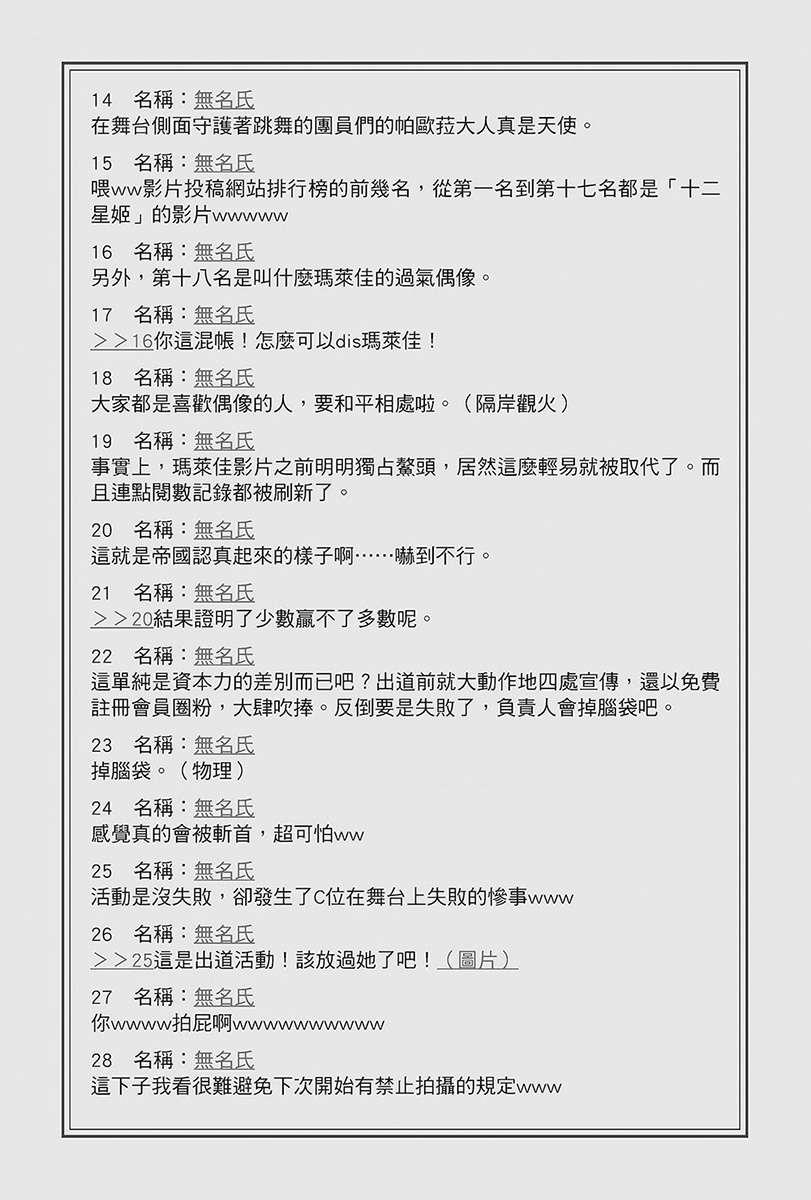 14　名稱：無名氏
在舞台側面守護著跳舞的團員們的帕歐菈大人真是天使。

15　名稱：無名氏
喂ww影片投稿網站排行榜的前幾名，從第一名到第十七名都是「十二星姬」的影片wwwww

16　名稱：無名氏
另外，第十八名是叫什麼瑪萊佳的過氣偶像。

17　名稱：無名氏
＞＞16你這混帳！怎麼可以dis瑪萊佳！

18　名稱：無名氏
大家都是喜歡偶像的人，要和平相處啦。（隔岸觀火）

19　名稱：無名氏
事實上，瑪萊佳影片之前明明獨占鰲頭，居然這麼輕易就被取代了。而且連點閱數記錄都被刷新了。

20　名稱：無名氏
這就是帝國認真起來的樣子啊……嚇到不行。

21　名稱：無名氏
＞＞20結果證明了少數贏不了多數呢。

22　名稱：無名氏
這單純是資本力的差別而已吧？出道前就大動作地四處宣傳，還以免費註冊會員圈粉，大肆吹捧。反倒要是失敗了，負責人會掉腦袋吧。

23　名稱：無名氏
掉腦袋。（物理）

24　名稱：無名氏
感覺真的會被斬首，超可怕ww

25　名稱：無名氏
活動是沒失敗，卻發生了C位在舞台上失敗的慘事www

26　名稱：無名氏
＞＞25這是出道活動！該放過她了吧！（圖片）

27　名稱：無名氏
你wwww拍屁啊wwwwwwwwww

28　名稱：無名氏
這下子我看很難避免下次開始有禁止拍攝的規定www